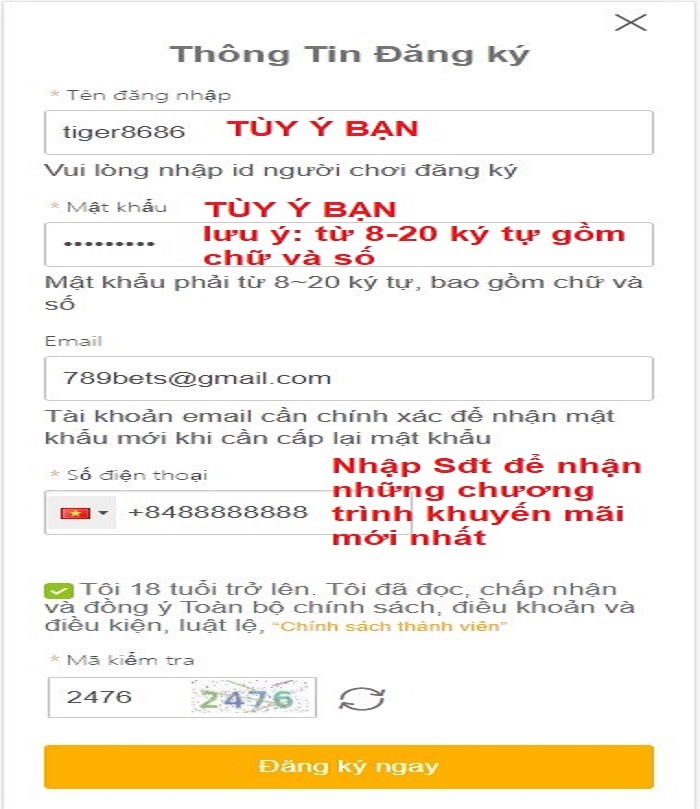 Thông Tin Đăng ký

* Tên đăng nhập

tiger8686 TÙY Ý BẠN

Vui lòng nhập id người chơi đăng ký

* Mật khẩu TÙY Ý BẠN
lưu ý: từ 8-20 ký tự gồm chữ và số

•••••••••

Mật khẩu phải từ 8~20 ký tự, bao gồm chữ và số

Email

789bets@gmail.com

Tài khoản email cần chính xác để nhận mật khẩu mới khi cần cấp lại mật khẩu

* Số điện thoại

+8488888888

Nhập Sđt để nhận những chương trình khuyến mãi mới nhất

Tôi 18 tuổi trở lên. Tôi đã đọc, chấp nhận và đồng ý Toàn bộ chính sách, điều khoản và điều kiện, luật lệ, "Chính sách thành viên"

* Mã kiểm tra

2476 2476

Đăng ký ngay